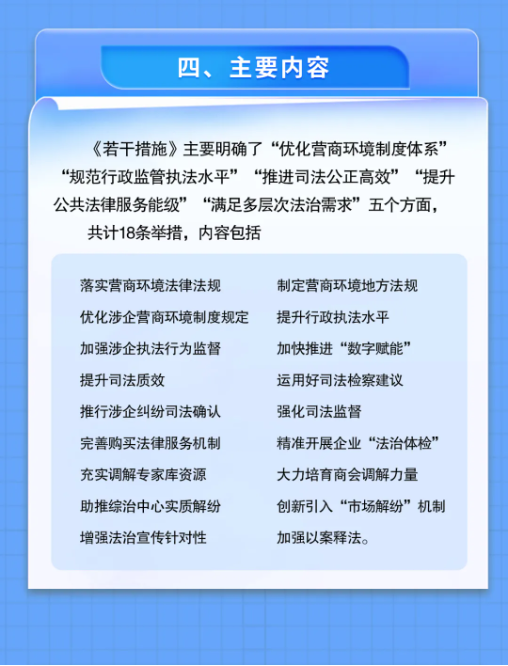 四、主要内容

《若干措施》主要明确了“优化营商环境制度体系”“规范行政监管执法水平”“推进司法公正高效”“提升公共法律服务能级”“满足多层次法治需求”五个方面，共计18条举措，内容包括

落实营商环境法律法规
优化涉企营商环境制度规定
加强涉企执法行为监督
提升司法质效
推行涉企纠纷司法确认
完善购买法律服务机制
充实调解专家库资源
助推综治中心实质解纷
增强法治宣传针对性

制定营商环境地方法规
提升行政执法水平
加快推进“数字赋能”
运用好司法检察建议
强化司法监督
精准开展企业“法治体检”
大力培育商会调解力量
创新引入“市场解纷”机制
加强以案释法。